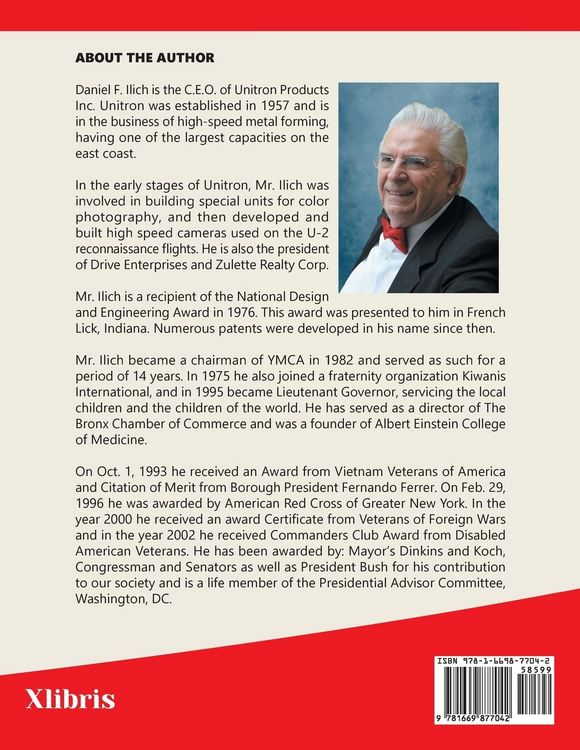 ABOUT THE AUTHOR

Daniel F. Ilich is the C.E.O. of Unitron Products Inc. Unitron was established in 1957 and is in the business of high-speed metal forming, having one of the largest capacities on the east coast.

In the early stages of Unitron, Mr. Ilich was involved in building special units for color photography, and then developed and built high speed cameras used on the U-2 reconnaissance flights. He is also the president of Drive Enterprises and Zulette Realty Corp.

Mr. Ilich is a recipient of the National Design and Engineering Award in 1976. This award was presented to him in French Lick, Indiana. Numerous patents were developed in his name since then.

Mr. Ilich became a chairman of YMCA in 1982 and served as such for a period of 14 years. In 1975 he also joined a fraternity organization Kiwanis International, and in 1995 became Lieutenant Governor, servicing the local children and the children of the world. He has served as a director of The Bronx Chamber of Commerce and was a founder of Albert Einstein College of Medicine.

On Oct. 1, 1993 he received an Award from Vietnam Veterans of America and Citation of Merit from Borough President Fernando Ferrer. On Feb. 29, 1996 he was awarded by American Red Cross of Greater New York. In the year 2000 he received an award Certificate from Veterans of Foreign Wars and in the year 2002 he received Commanders Club Award from Disabled American Veterans. He has been awarded by: Mayor's Dinkins and Koch, Congressman and Senators as well as President Bush for his contribution to our society and is a life member of the Presidential Advisor Committee, Washington, DC.

Xlibris

ISBN 978-1-6698-7704-2
58599
9 781669 877042